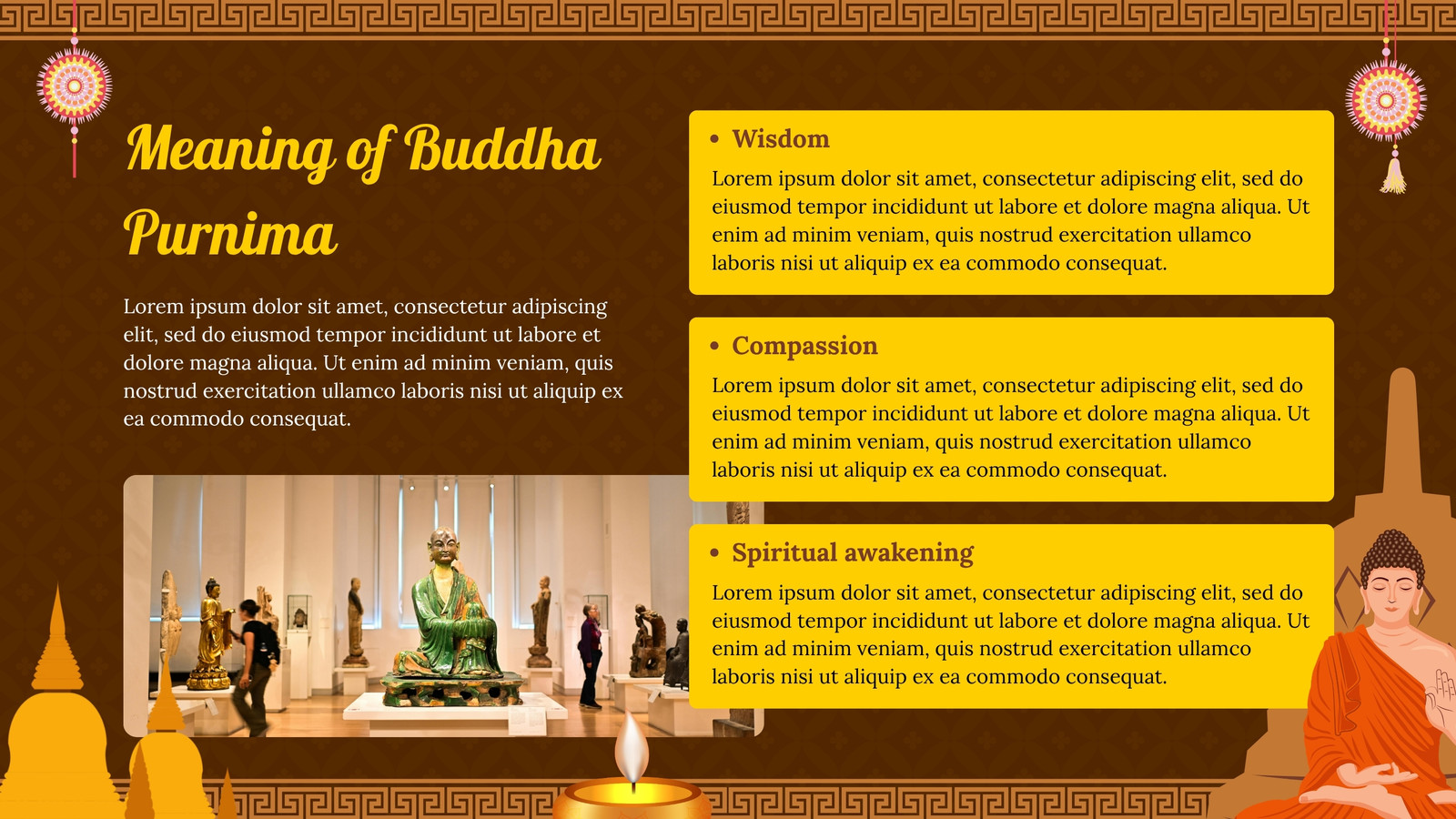 Meaning of Buddha Purnima

Lorem ipsum dolor sit amet, consectetur adipiscing elit, sed do eiusmod tempor incididunt ut labore et dolore magna aliqua. Ut enim ad minim veniam, quis nostrud exercitation ullamco laboris nisi ut aliquip ex ea commodo consequat.

• Wisdom

Lorem ipsum dolor sit amet, consectetur adipiscing elit, sed do eiusmod tempor incididunt ut labore et dolore magna aliqua. Ut enim ad minim veniam, quis nostrud exercitation ullamco laboris nisi ut aliquip ex ea commodo consequat.

• Compassion

Lorem ipsum dolor sit amet, consectetur adipiscing elit, sed do eiusmod tempor incididunt ut labore et dolore magna aliqua. Ut enim ad minim veniam, quis nostrud exercitation ullamco laboris nisi ut aliquip ex ea commodo consequat.

• Spiritual awakening

Lorem ipsum dolor sit amet, consectetur adipiscing elit, sed do eiusmod tempor incididunt ut labore et dolore magna aliqua. Ut enim ad minim veniam, quis nostrud exercitation ullamco laboris nisi ut aliquip ex ea commodo consequat.